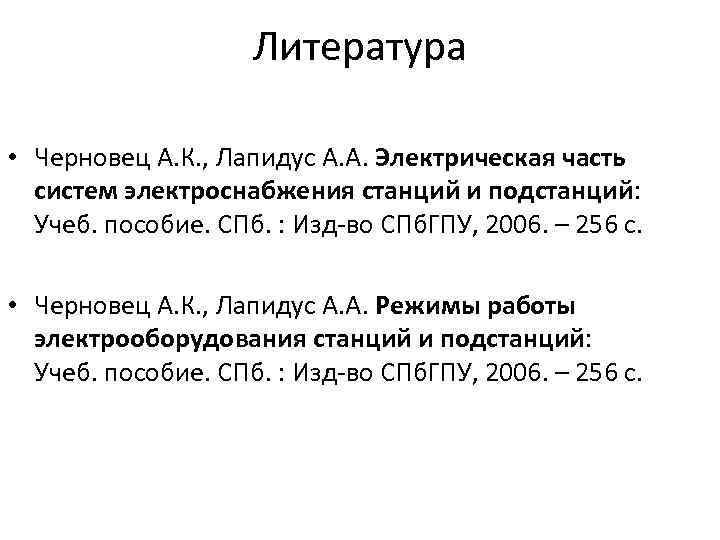 Литература

• Черновец А.К., Лапидус А.А. Электрическая часть систем электроснабжения станций и подстанций: Учеб. пособие. СПб. : Изд-во СПбГПУ, 2006. – 256 с.

• Черновец А.К., Лапидус А.А. Режимы работы электрооборудования станций и подстанций: Учеб. пособие. СПб. : Изд-во СПбГПУ, 2006. – 256 с.